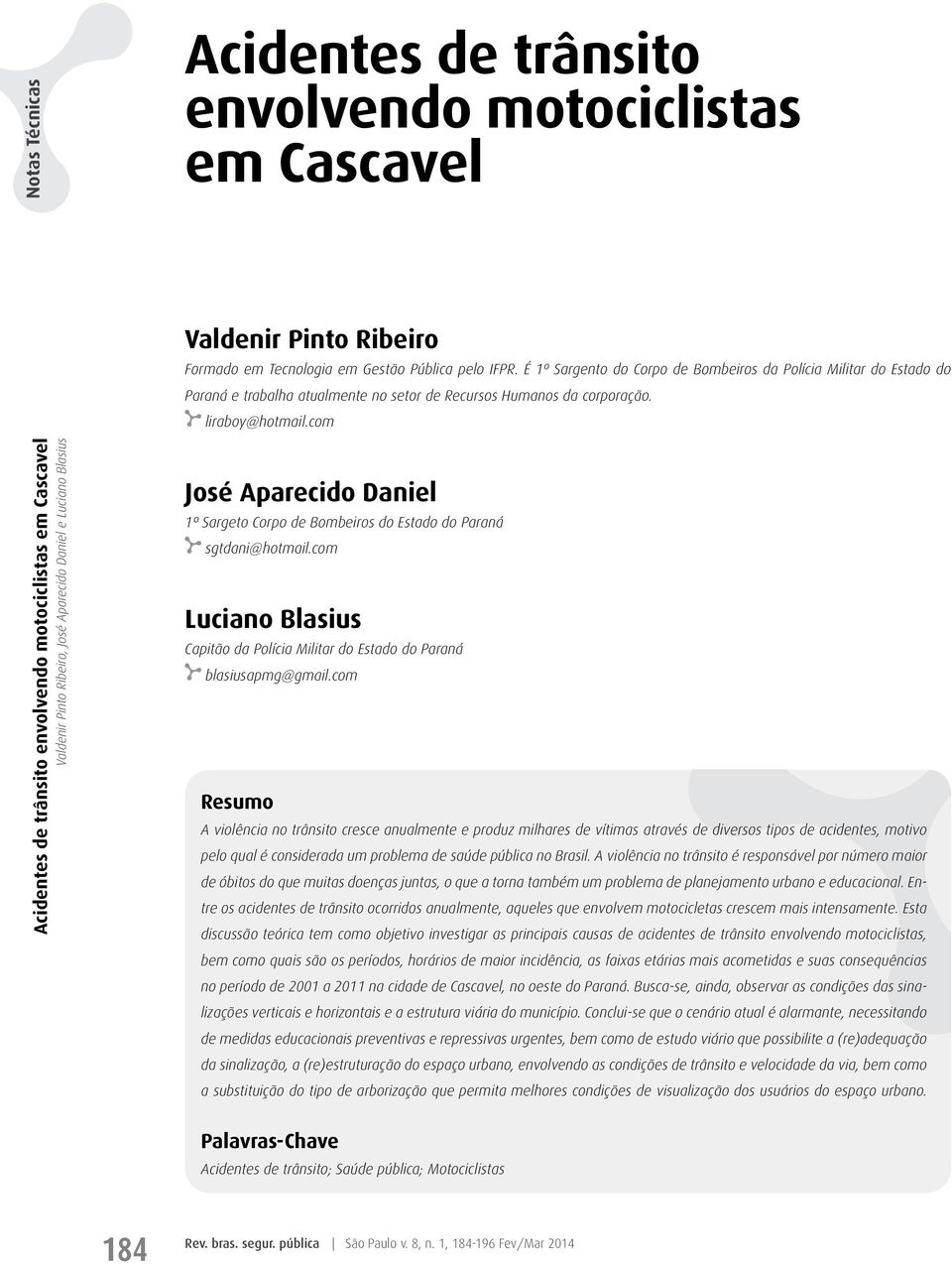 Notas Técnicas

Acidentes de trânsito envolvendo motociclistas em Cascavel

Acidentes de trânsito envolvendo motociclistas em Cascavel
Valdenir Pinto Ribeiro, José Aparecido Daniel e Luciano Blasius

Valdenir Pinto Ribeiro
Formado em Tecnologia em Gestão Pública pelo IFPR. É 1º Sargento do Corpo de Bombeiros da Polícia Militar do Estado do Paraná e trabalha atualmente no setor de Recursos Humanos da corporação.
liraboy@hotmail.com

José Aparecido Daniel
1º Sargeto Corpo de Bombeiros do Estado do Paraná
sgtdani@hotmail.com

Luciano Blasius
Capitão da Polícia Militar do Estado do Paraná
blasiusapmg@gmail.com

Resumo
A violência no trânsito cresce anualmente e produz milhares de vítimas através de diversos tipos de acidentes, motivo pelo qual é considerada um problema de saúde pública no Brasil. A violência no trânsito é responsável por número maior de óbitos do que muitas doenças juntas, o que a torna também um problema de planejamento urbano e educacional. Entre os acidentes de trânsito ocorridos anualmente, aqueles que envolvem motocicletas crescem mais intensamente. Esta discussão teórica tem como objetivo investigar as principais causas de acidentes de trânsito envolvendo motociclistas, bem como quais são os períodos, horários de maior incidência, as faixas etárias mais acometidas e suas consequências no período de 2001 a 2011 na cidade de Cascavel, no oeste do Paraná. Busca-se, ainda, observar as condições das sinalizações verticais e horizontais e a estrutura viária do município. Conclui-se que o cenário atual é alarmante, necessitando de medidas educacionais preventivas e repressivas urgentes, bem como de estudo viário que possibilite a (re)adequação da sinalização, a (re)estruturação do espaço urbano, envolvendo as condições de trânsito e velocidade da via, bem como a substituição do tipo de arborização que permita melhores condições de visualização dos usuários do espaço urbano.

Palavras-Chave
Acidentes de trânsito; Saúde pública; Motociclistas

184 Rev. bras. segur. pública | São Paulo v. 8, n. 1, 184-196 Fev/Mar 2014